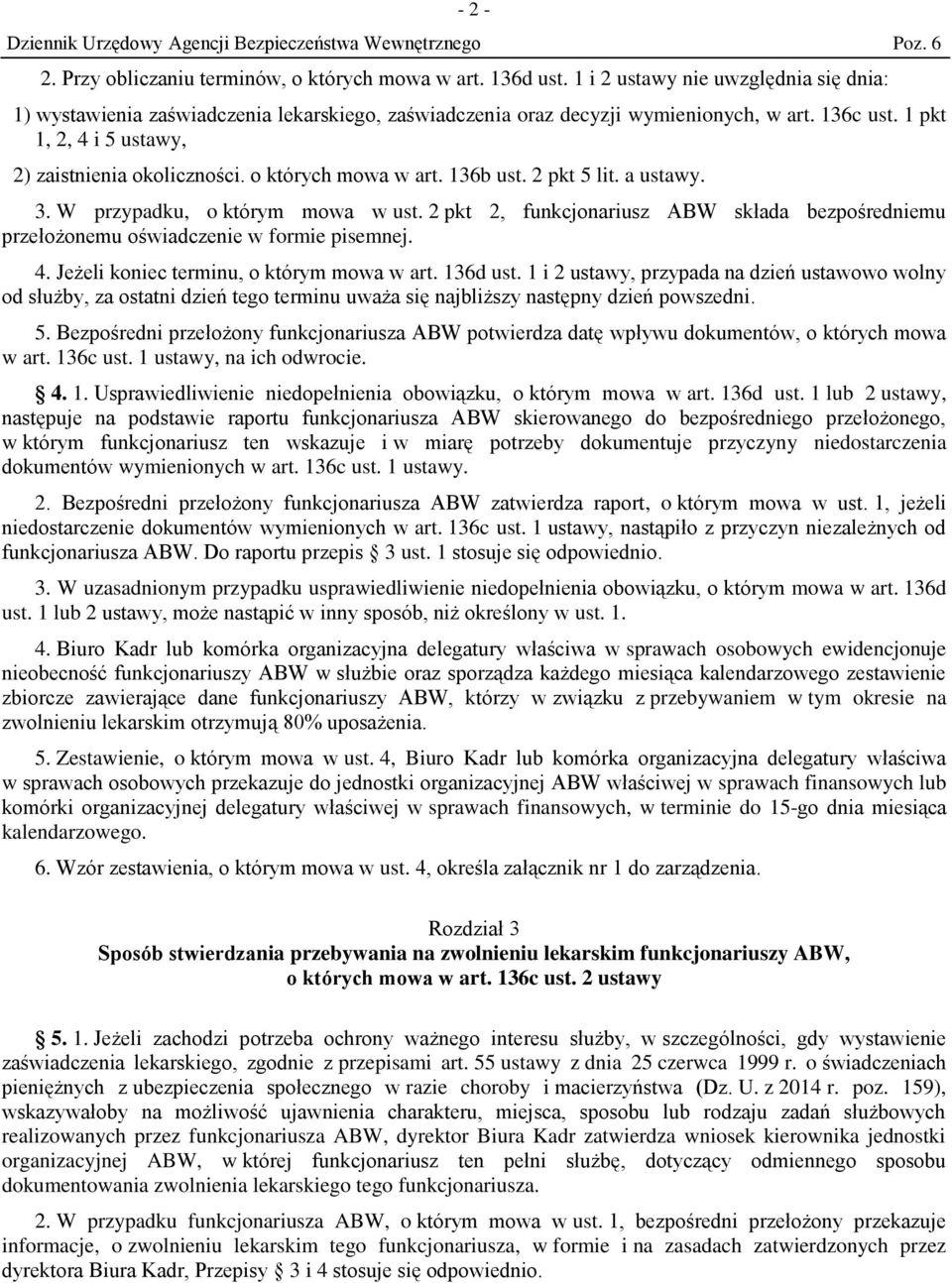 - 2 -

Dziennik Urzędowy Agencji Bezpieczeństwa Wewnętrznego Poz. 6

2. Przy obliczaniu terminów, o których mowa w art. 136d ust. 1 i 2 ustawy nie uwzględnia się dnia:

1) wystawienia zaświadczenia lekarskiego, zaświadczenia oraz decyzji wymienionych, w art. 136c ust. 1 pkt 1, 2, 4 i 5 ustawy,

2) zaistnienia okoliczności. o których mowa w art. 136b ust. 2 pkt 5 lit. a ustawy.

3. W przypadku, o którym mowa w ust. 2 pkt 2, funkcjonariusz ABW składa bezpośredniemu przełożonemu oświadczenie w formie pisemnej.

4. Jeżeli koniec terminu, o którym mowa w art. 136d ust. 1 i 2 ustawy, przypada na dzień ustawowo wolny od służby, za ostatni dzień tego terminu uważa się najbliższy następny dzień powszedni.

5. Bezpośredni przełożony funkcjonariusza ABW potwierdza datę wpływu dokumentów, o których mowa w art. 136c ust. 1 ustawy, na ich odwrocie.

§ 4. 1. Usprawiedliwienie niedopełnienia obowiązku, o którym mowa w art. 136d ust. 1 lub 2 ustawy, następuje na podstawie raportu funkcjonariusza ABW skierowanego do bezpośredniego przełożonego, w którym funkcjonariusz ten wskazuje i w miarę potrzeby dokumentuje przyczyny niedostarczenia dokumentów wymienionych w art. 136c ust. 1 ustawy.

2. Bezpośredni przełożony funkcjonariusza ABW zatwierdza raport, o którym mowa w ust. 1, jeżeli niedostarczenie dokumentów wymienionych w art. 136c ust. 1 ustawy, nastąpiło z przyczyn niezależnych od funkcjonariusza ABW. Do raportu przepis § 3 ust. 1 stosuje się odpowiednio.

3. W uzasadnionym przypadku usprawiedliwienie niedopełnienia obowiązku, o którym mowa w art. 136d ust. 1 lub 2 ustawy, może nastąpić w inny sposób, niż określony w ust. 1.

4. Biuro Kadr lub komórka organizacyjna delegatury właściwa w sprawach osobowych ewidencjonuje nieobecność funkcjonariuszy ABW w służbie oraz sporządza każdego miesiąca kalendarzowego zestawienie zbiorcze zawierające dane funkcjonariuszy ABW, którzy w związku z przebywaniem w tym okresie na zwolnieniu lekarskim otrzymują 80% uposażenia.

5. Zestawienie, o którym mowa w ust. 4, Biuro Kadr lub komórka organizacyjna delegatury właściwa w sprawach osobowych przekazuje do jednostki organizacyjnej ABW właściwej w sprawach finansowych lub komórki organizacyjnej delegatury właściwej w sprawach finansowych, w terminie do 15-go dnia miesiąca kalendarzowego.

6. Wzór zestawienia, o którym mowa w ust. 4, określa załącznik nr 1 do zarządzenia.

Rozdział 3
Sposób stwierdzania przebywania na zwolnieniu lekarskim funkcjonariuszy ABW, o których mowa w art. 136c ust. 2 ustawy

§ 5. 1. Jeżeli zachodzi potrzeba ochrony ważnego interesu służby, w szczególności, gdy wystawienie zaświadczenia lekarskiego, zgodnie z przepisami art. 55 ustawy z dnia 25 czerwca 1999 r. o świadczeniach pieniężnych z ubezpieczenia społecznego w razie choroby i macierzyństwa (Dz. U. z 2014 r. poz. 159), wskazywałoby na możliwość ujawnienia charakteru, miejsca, sposobu lub rodzaju zadań służbowych realizowanych przez funkcjonariusza ABW, dyrektor Biura Kadr zatwierdza wniosek kierownika jednostki organizacyjnej ABW, w której funkcjonariusz ten pełni służbę, dotyczący odmiennego sposobu dokumentowania zwolnienia lekarskiego tego funkcjonariusza.

2. W przypadku funkcjonariusza ABW, o którym mowa w ust. 1, bezpośredni przełożony przekazuje informacje, o zwolnieniu lekarskim tego funkcjonariusza, w formie i na zasadach zatwierdzonych przez dyrektora Biura Kadr, Przepisy § 3 i 4 stosuje się odpowiednio.